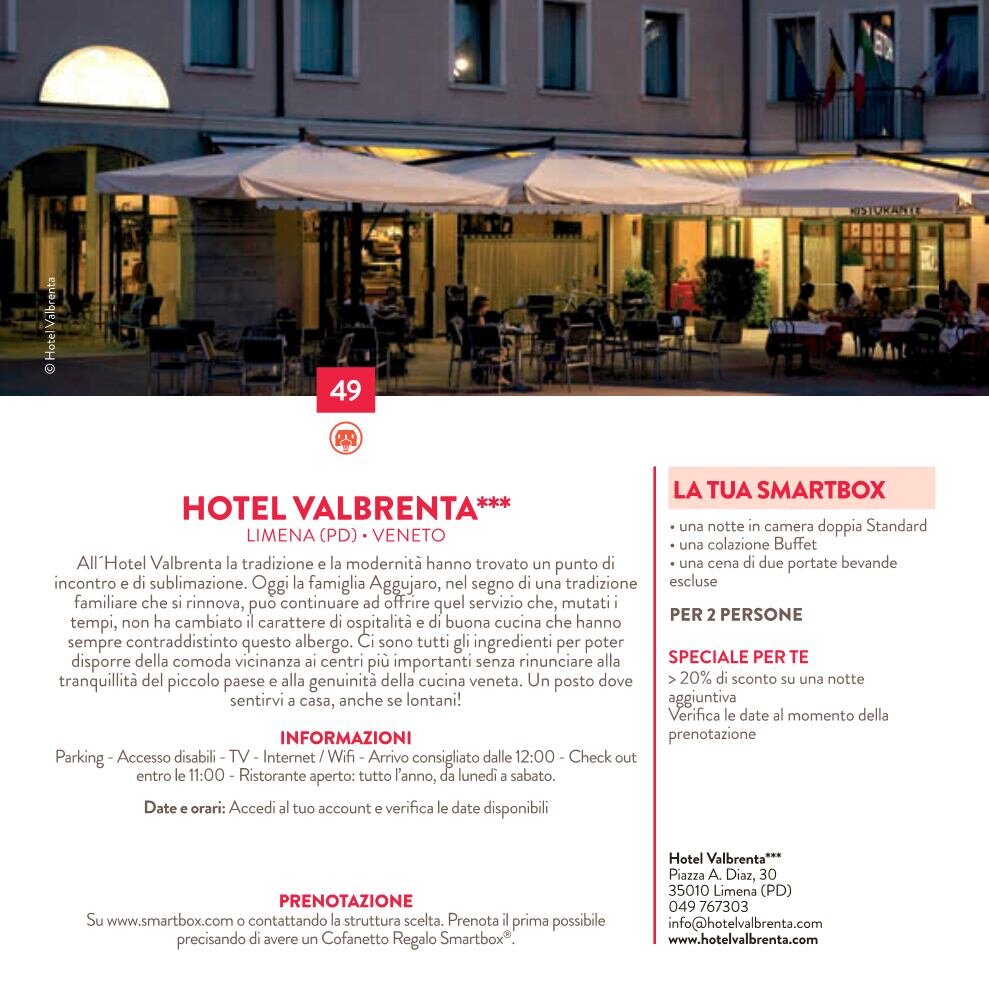 © Hotel Valbrenta

RISTORANTE

49

HOTEL VALBRENTA***
LIMENA (PD) • VENETO

All´Hotel Valbrenta la tradizione e la modernità hanno trovato un punto di incontro e di sublimazione. Oggi la famiglia Aggujaro, nel segno di una tradizione familiare che si rinnova, può continuare ad offrire quel servizio che, mutati i tempi, non ha cambiato il carattere di ospitalità e di buona cucina che hanno sempre contraddistinto questo albergo. Ci sono tutti gli ingredienti per poter disporre della comoda vicinanza ai centri più importanti senza rinunciare alla tranquillità del piccolo paese e alla genuinità della cucina veneta. Un posto dove sentirvi a casa, anche se lontani!

INFORMAZIONI
Parking - Accesso disabili - TV - Internet / Wifi - Arrivo consigliato dalle 12:00 - Check out entro le 11:00 - Ristorante aperto: tutto l'anno, da lunedì a sabato.

Date e orari: Accedi al tuo account e verifica le date disponibili

PRENOTAZIONE
Su www.smartbox.com o contattando la struttura scelta. Prenota il prima possibile precisando di avere un Cofanetto Regalo Smartbox®.

LA TUA SMARTBOX
• una notte in camera doppia Standard
• una colazione Buffet
• una cena di due portate bevande escluse

PER 2 PERSONE

SPECIALE PER TE
> 20% di sconto su una notte aggiuntiva
Verifica le date al momento della prenotazione

Hotel Valbrenta***
Piazza A. Diaz, 30
35010 Limena (PD)
049 767303
info@hotelvalbrenta.com
www.hotelvalbrenta.com